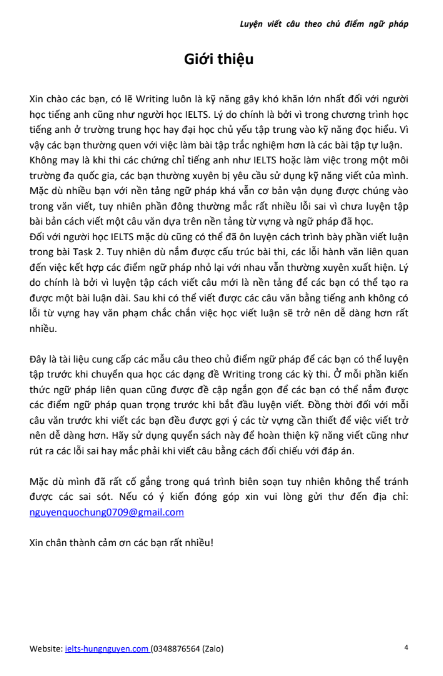 Luyện viết câu theo chủ điểm ngữ pháp

Giới thiệu

Xin chào các bạn, có lẽ Writing luôn là kỹ năng gây khó khăn lớn nhất đối với người học tiếng anh cũng như người học IELTS. Lý do chính là bởi vì trong chương trình học tiếng anh ở trường trung học hay đại học chủ yếu tập trung vào kỹ năng đọc hiểu. Vì vậy các bạn thường quen với việc làm bài tập trắc nghiệm hơn là các bài tập tự luận. Không may là khi thi các chứng chỉ tiếng anh như IELTS hoặc làm việc trong một môi trường đa quốc gia, các bạn thường xuyên bị yêu cầu sử dụng kỹ năng viết của mình. Mặc dù nhiều bạn với nền tảng ngữ pháp khá vẫn cơ bản vận dụng được chúng vào trong văn viết, tuy nhiên phần đông thường mắc rất nhiều lỗi sai vì chưa luyện tập bài bản cách viết một câu văn dựa trên nền tảng từ vựng và ngữ pháp đã học.
Đối với người học IELTS mặc dù cũng có thể đã ôn luyện cách trình bày phần viết luận trong bài Task 2. Tuy nhiên dù nắm được cấu trúc bài thi, các lỗi hành văn liên quan đến việc kết hợp các điểm ngữ pháp nhỏ lại với nhau vẫn thường xuyên xuất hiện. Lý do chính là bởi vì luyện tập cách viết câu mới là nền tảng để các bạn có thể tạo ra được một bài luận dài. Sau khi có thể viết được các câu văn bằng tiếng anh không có lỗi từ vựng hay văn phạm chắc chắn việc học viết luận sẽ trở nên dễ dàng hơn rất nhiều.

Đây là tài liệu cung cấp các mẫu câu theo chủ điểm ngữ pháp để các bạn có thể luyện tập trước khi chuyển qua học các dạng đề Writing trong các kỳ thi. Ở mỗi phần kiến thức ngữ pháp liên quan cũng được đề cập ngắn gọn để các bạn có thể nắm được các điểm ngữ pháp quan trọng trước khi bắt đầu luyện viết. Đồng thời đối với mỗi câu văn trước khi viết các bạn đều được gợi ý các từ vựng cần thiết để việc viết trở nên dễ dàng hơn. Hãy sử dụng quyển sách này để hoàn thiện kỹ năng viết cũng như rút ra các lỗi sai hay mắc phải khi viết câu bằng cách đối chiếu với đáp án.

Mặc dù mình đã rất cố gắng trong quá trình biên soạn tuy nhiên không thể tránh được các sai sót. Nếu có ý kiến đóng góp xin vui lòng gửi thư đến địa chỉ: nguyenquochung0709@gmail.com

Xin chân thành cảm ơn các bạn rất nhiều!

Website: ielts-hungnguyen.com (0348876564 (Zalo)

4